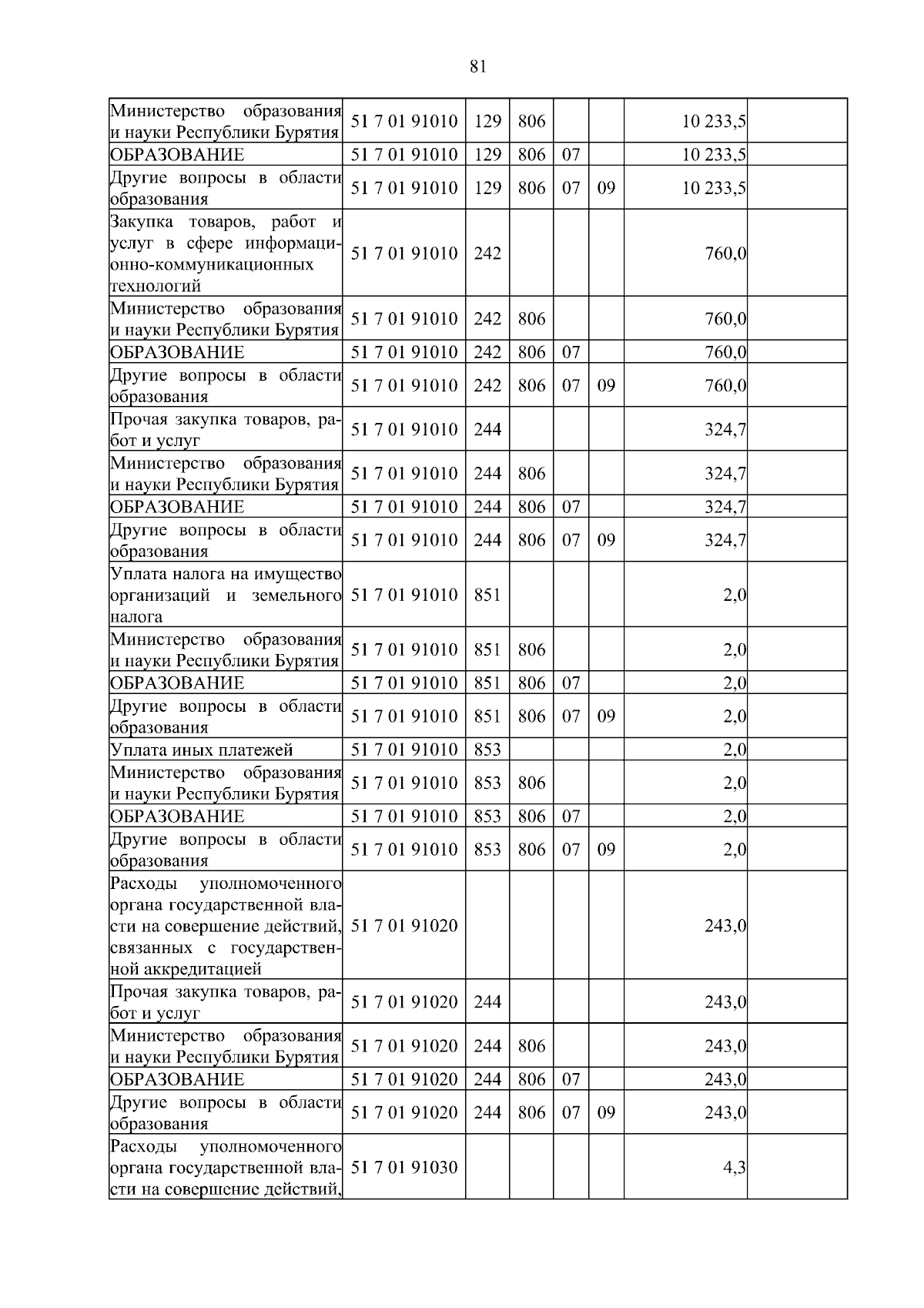 81

| | | | | | | | |
|---|---|---|---|---|---|---|---|
| Министерство образования и науки Республики Бурятия | 51 7 01 91010 | 129 | 806 | | | 10 233,5 | |
| ОБРАЗОВАНИЕ | 51 7 01 91010 | 129 | 806 | 07 | | 10 233,5 | |
| Другие вопросы в области образования | 51 7 01 91010 | 129 | 806 | 07 | 09 | 10 233,5 | |
| Закупка товаров, работ и услуг в сфере информационно-коммуникационных технологий | 51 7 01 91010 | 242 | | | | 760,0 | |
| Министерство образования и науки Республики Бурятия | 51 7 01 91010 | 242 | 806 | | | 760,0 | |
| ОБРАЗОВАНИЕ | 51 7 01 91010 | 242 | 806 | 07 | | 760,0 | |
| Другие вопросы в области образования | 51 7 01 91010 | 242 | 806 | 07 | 09 | 760,0 | |
| Прочая закупка товаров, работ и услуг | 51 7 01 91010 | 244 | | | | 324,7 | |
| Министерство образования и науки Республики Бурятия | 51 7 01 91010 | 244 | 806 | | | 324,7 | |
| ОБРАЗОВАНИЕ | 51 7 01 91010 | 244 | 806 | 07 | | 324,7 | |
| Другие вопросы в области образования | 51 7 01 91010 | 244 | 806 | 07 | 09 | 324,7 | |
| Уплата налога на имущество организаций и земельного налога | 51 7 01 91010 | 851 | | | | 2,0 | |
| Министерство образования и науки Республики Бурятия | 51 7 01 91010 | 851 | 806 | | | 2,0 | |
| ОБРАЗОВАНИЕ | 51 7 01 91010 | 851 | 806 | 07 | | 2,0 | |
| Другие вопросы в области образования | 51 7 01 91010 | 851 | 806 | 07 | 09 | 2,0 | |
| Уплата иных платежей | 51 7 01 91010 | 853 | | | | 2,0 | |
| Министерство образования и науки Республики Бурятия | 51 7 01 91010 | 853 | 806 | | | 2,0 | |
| ОБРАЗОВАНИЕ | 51 7 01 91010 | 853 | 806 | 07 | | 2,0 | |
| Другие вопросы в области образования | 51 7 01 91010 | 853 | 806 | 07 | 09 | 2,0 | |
| Расходы уполномоченного органа государственной власти на совершение действий, связанных с государственной аккредитацией | 51 7 01 91020 | | | | | 243,0 | |
| Прочая закупка товаров, работ и услуг | 51 7 01 91020 | 244 | | | | 243,0 | |
| Министерство образования и науки Республики Бурятия | 51 7 01 91020 | 244 | 806 | | | 243,0 | |
| ОБРАЗОВАНИЕ | 51 7 01 91020 | 244 | 806 | 07 | | 243,0 | |
| Другие вопросы в области образования | 51 7 01 91020 | 244 | 806 | 07 | 09 | 243,0 | |
| Расходы уполномоченного органа государственной власти на совершение действий, | 51 7 01 91030 | | | | | 4,3 | |